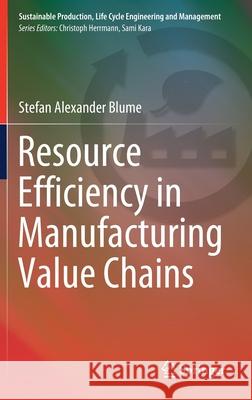 Sustainable Production, Life Cycle Engineering and Management
Series Editors: Christoph Herrmann, Sami Kara

Stefan Alexander Blume

Resource Efficiency in Manufacturing Value Chains

Kraina Książek